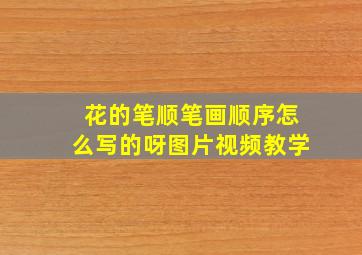 花的笔顺笔画顺序怎么写的呀图片视频教学